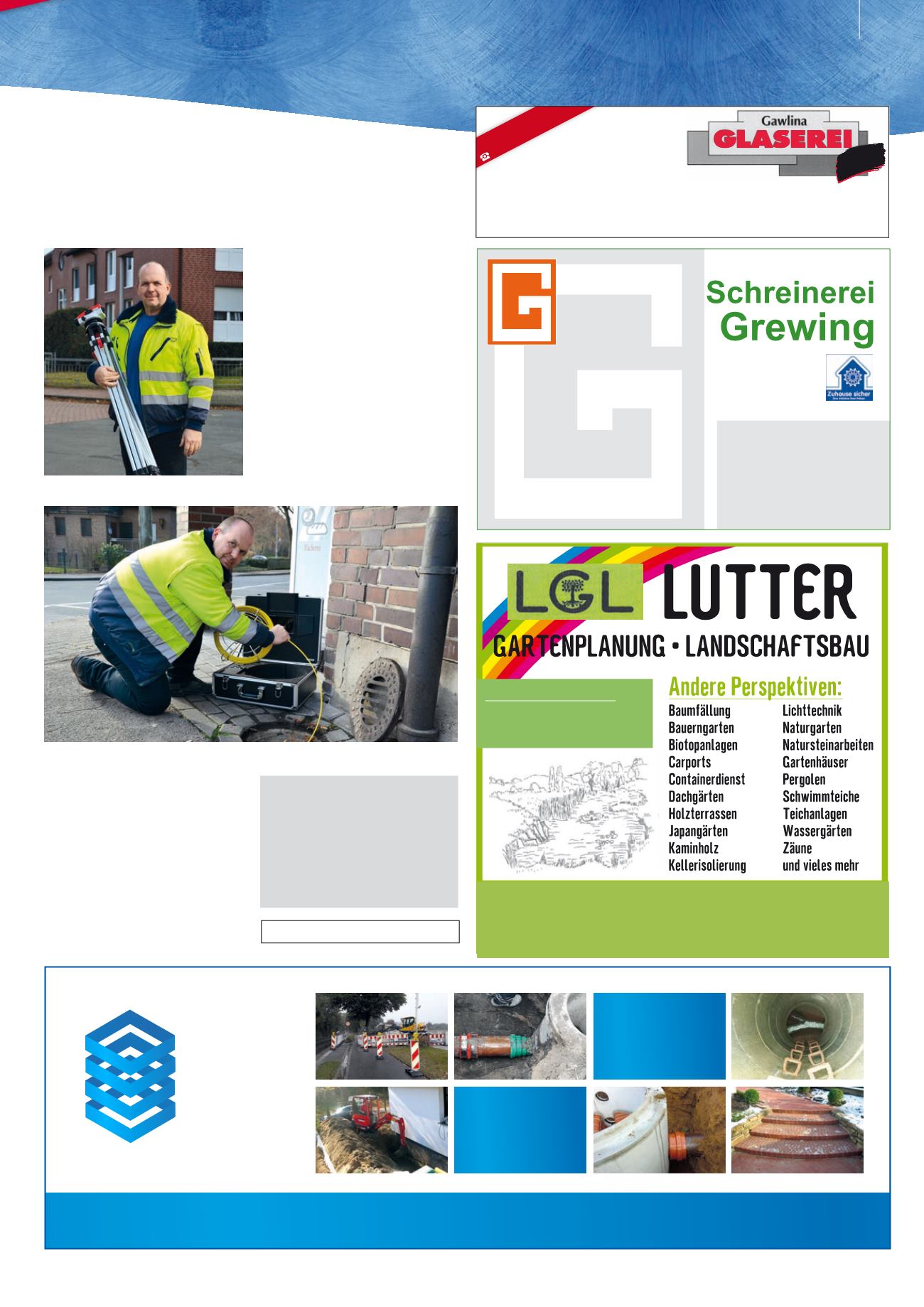 Gawlina
GLASEREI

Schreinerei
Grewing

Zuhause sicher

LGL LUTTER
GARTENPLANUNG • LANDSCHAFTSBAU

Andere Perspektiven:

Baumfällung
Bauerngarten
Biotopanlagen
Carports
Containerdienst
Dachgärten
Holzterrassen
Japangärten
Kaminholz
Kellerisolierung

Lichttechnik
Naturgarten
Natursteinarbeiten
Gartenhäuser
Pergolen
Schwimmteiche
Teichanlagen
Wassergärten
Zäune
und vieles mehr